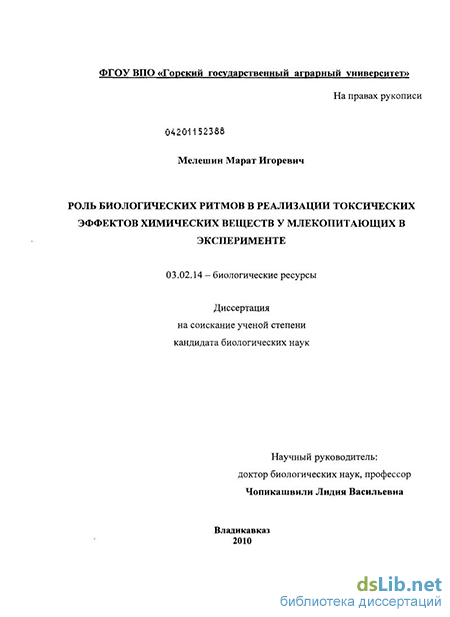 ФГОУ ВПО «Горский государственный аграрный университет»

На правах рукописи

04201152388

Мелешин Марат Игоревич

РОЛЬ БИОЛОГИЧЕСКИХ РИТМОВ В РЕАЛИЗАЦИИ ТОКСИЧЕСКИХ ЭФФЕКТОВ ХИМИЧЕСКИХ ВЕЩЕСТВ У МЛЕКОПИТАЮЩИХ В ЭКСПЕРИМЕНТЕ

03.02.14 – биологические ресурсы

Диссертация
на соискание ученой степени
кандидата биологических наук

Научный руководитель:
доктор биологических наук, профессор
Чопикашвили Лидия Васильевна

Владикавказ
2010

dsLib.net
библиотека диссертаций